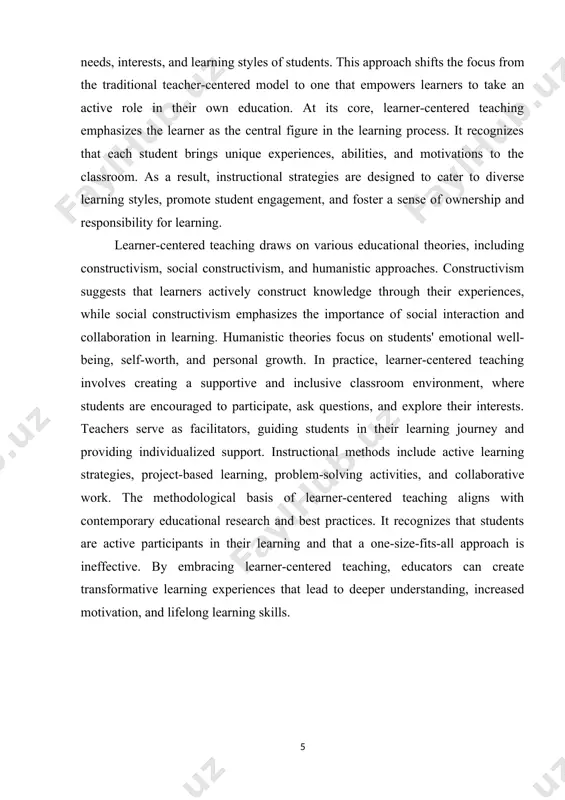 needs, interests, and learning styles of students. This approach shifts the focus from the traditional teacher-centered model to one that empowers learners to take an active role in their own education. At its core, learner-centered teaching emphasizes the learner as the central figure in the learning process. It recognizes that each student brings unique experiences, abilities, and motivations to the classroom. As a result, instructional strategies are designed to cater to diverse learning styles, promote student engagement, and foster a sense of ownership and responsibility for learning.

Learner-centered teaching draws on various educational theories, including constructivism, social constructivism, and humanistic approaches. Constructivism suggests that learners actively construct knowledge through their experiences, while social constructivism emphasizes the importance of social interaction and collaboration in learning. Humanistic theories focus on students' emotional well-being, self-worth, and personal growth. In practice, learner-centered teaching involves creating a supportive and inclusive classroom environment, where students are encouraged to participate, ask questions, and explore their interests. Teachers serve as facilitators, guiding students in their learning journey and providing individualized support. Instructional methods include active learning strategies, project-based learning, problem-solving activities, and collaborative work. The methodological basis of learner-centered teaching aligns with contemporary educational research and best practices. It recognizes that students are active participants in their learning and that a one-size-fits-all approach is ineffective. By embracing learner-centered teaching, educators can create transformative learning experiences that lead to deeper understanding, increased motivation, and lifelong learning skills.

5

FaylHub.uz